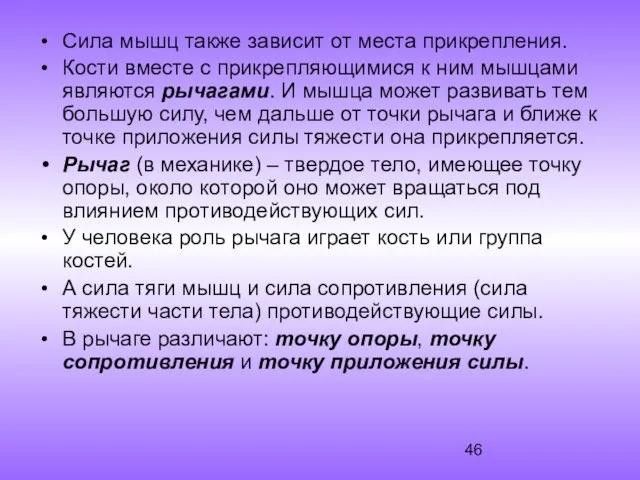 • Сила мышц также зависит от места прикрепления.
• Кости вместе с прикрепляющимися к ним мышцами являются рычагами. И мышца может развивать тем большую силу, чем дальше от точки рычага и ближе к точке приложения силы тяжести она прикрепляется.
• Рычаг (в механике) – твердое тело, имеющее точку опоры, около которой оно может вращаться под влиянием противодействующих сил.
• У человека роль рычага играет кость или группа костей.
• А сила тяги мышц и сила сопротивления (сила тяжести части тела) противодействующие силы.
• В рычаге различают: точку опоры, точку сопротивления и точку приложения силы.

46